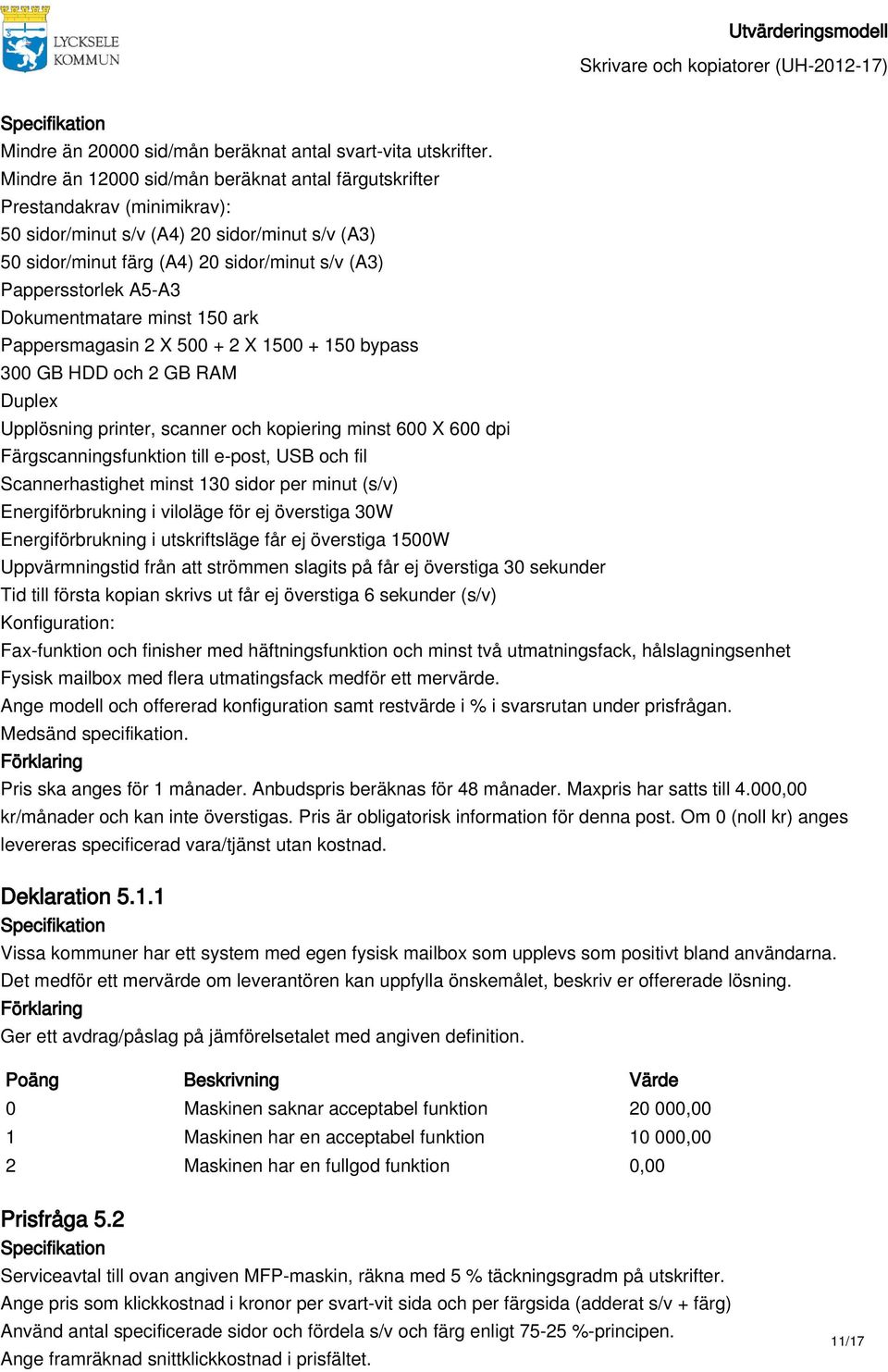 LYCKSELE KOMMUN

Utvärderingsmodell
Skrivare och kopiatorer (UH-2012-17)

Specifikation
Mindre än 20000 sid/mån beräknat antal svart-vita utskrifter.
Mindre än 12000 sid/mån beräknat antal färgutskrifter
Prestandakrav (minimikrav):
50 sidor/minut s/v (A4) 20 sidor/minut s/v (A3)
50 sidor/minut färg (A4) 20 sidor/minut s/v (A3)
Pappersstorlek A5-A3
Dokumentmatare minst 150 ark
Pappersmagasin 2 X 500 + 2 X 1500 + 150 bypass
300 GB HDD och 2 GB RAM
Duplex
Upplösning printer, scanner och kopiering minst 600 X 600 dpi
Färgscanningsfunktion till e-post, USB och fil
Scannerhastighet minst 130 sidor per minut (s/v)
Energiförbrukning i viloläge för ej överstiga 30W
Energiförbrukning i utskriftsläge får ej överstiga 1500W
Uppvärmningstid från att strömmen slagits på får ej överstiga 30 sekunder
Tid till första kopian skrivs ut får ej överstiga 6 sekunder (s/v)
Konfiguration:
Fax-funktion och finisher med häftningsfunktion och minst två utmatningsfack, hålslagningsenhet
Fysisk mailbox med flera utmatingsfack medför ett mervärde.
Ange modell och offererad konfiguration samt restvärde i % i svarsrutan under prisfrågan.
Medsänd specifikation.
Förklaring
Pris ska anges för 1 månader. Anbudspris beräknas för 48 månader. Maxpris har satts till 4.000,00 kr/månader och kan inte överstigas. Pris är obligatorisk information för denna post. Om 0 (noll kr) anges levereras specificerad vara/tjänst utan kostnad.

Deklaration 5.1.1
Specifikation
Vissa kommuner har ett system med egen fysisk mailbox som upplevs som positivt bland användarna. Det medför ett mervärde om leverantören kan uppfylla önskemålet, beskriv er offererade lösning.
Förklaring
Ger ett avdrag/påslag på jämförelsetalet med angiven definition.

| Poäng | Beskrivning | Värde |
|---|---|---|
| 0 | Maskinen saknar acceptabel funktion | 20 000,00 |
| 1 | Maskinen har en acceptabel funktion | 10 000,00 |
| 2 | Maskinen har en fullgod funktion | 0,00 |

Prisfråga 5.2
Specifikation
Serviceavtal till ovan angiven MFP-maskin, räkna med 5 % täckningsgradm på utskrifter.
Ange pris som klickkostnad i kronor per svart-vit sida och per färgsida (adderat s/v + färg)
Använd antal specificerade sidor och fördela s/v och färg enligt 75-25 %-principen.
Ange framräknad snittklickkostnad i prisfältet.

11/17